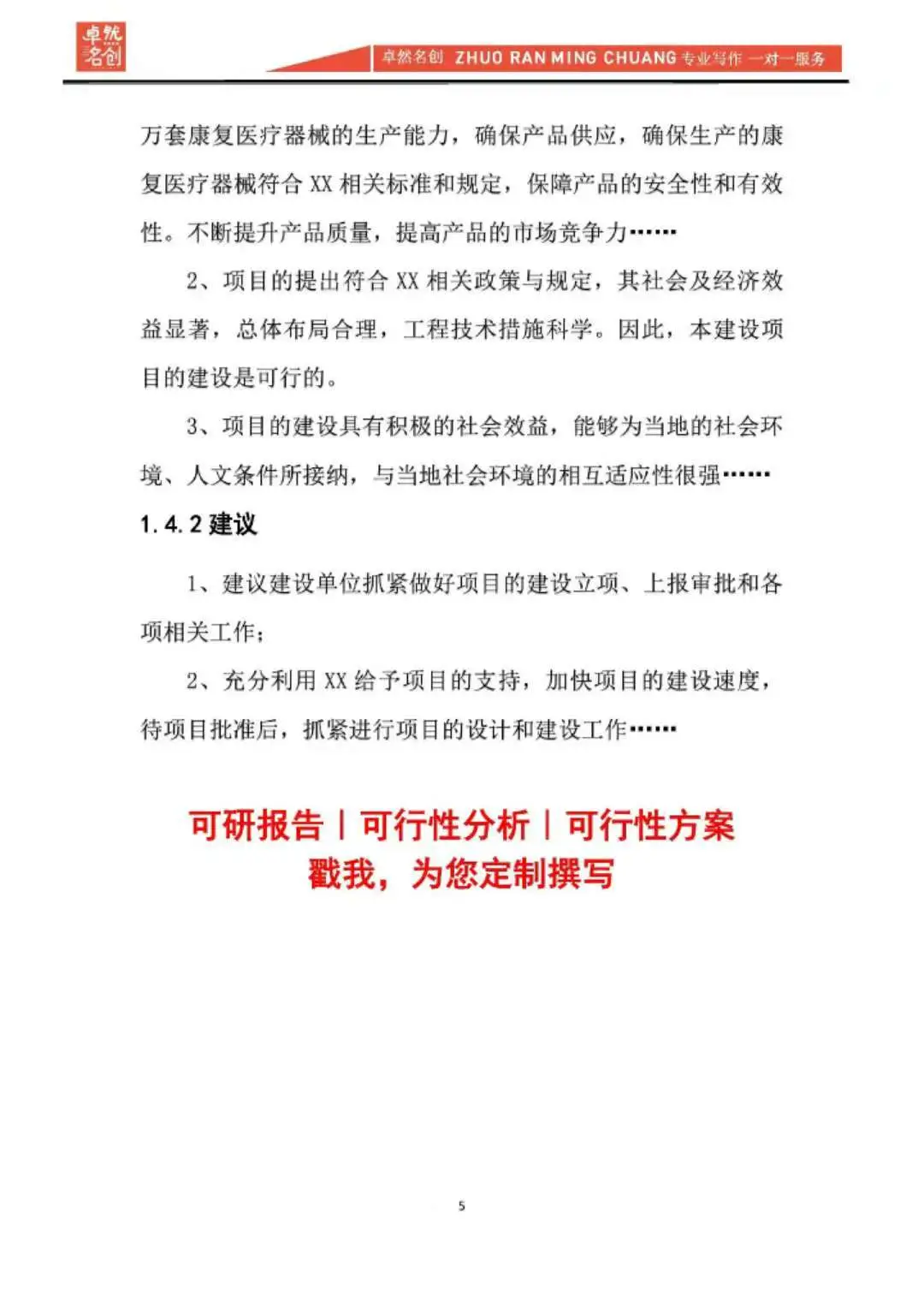 卓然名创

卓然名创 ZHUO RAN MING CHUANG 专业写作 一对一服务

万套康复医疗器械的生产能力，确保产品供应，确保生产的康复医疗器械符合 XX 相关标准和规定，保障产品的安全性和有效性。不断提升产品质量，提高产品的市场竞争力……

2、项目的提出符合 XX 相关政策与规定，其社会及经济效益显著，总体布局合理，工程技术措施科学。因此，本建设项目的建设是可行的。

3、项目的建设具有积极的社会效益，能够为当地的社会环境、人文条件所接纳，与当地社会环境的相互适应性很强……

1.4.2 建议

1、建议建设单位抓紧做好项目的建设立项、上报审批和各项相关工作；

2、充分利用 XX 给予项目的支持，加快项目的建设速度，待项目批准后，抓紧进行项目的设计和建设工作……

可研报告 | 可行性分析 | 可行性方案
戳我，为您定制撰写

5